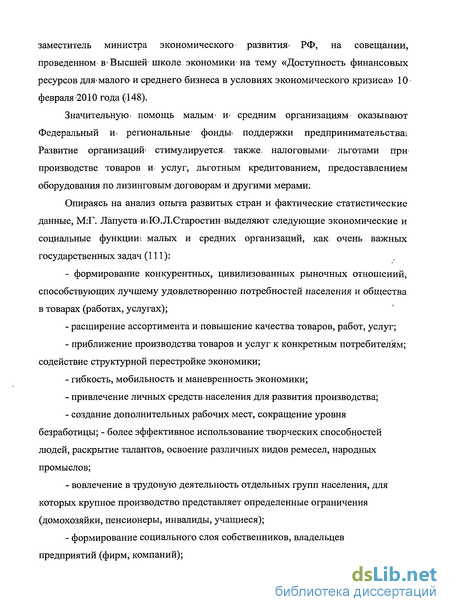 заместитель министра экономического развития РФ, на совещании, проведенном в Высшей школе экономики на тему «Доступность финансовых ресурсов для малого и среднего бизнеса в условиях экономического кризиса» 10 февраля 2010 года (148).

Значительную помощь малым и средним организациям оказывают Федеральный и региональные фонды поддержки предпринимательства. Развитие организаций стимулируется также налоговыми льготами при производстве товаров и услуг, льготным кредитованием, предоставлением оборудования по лизинговым договорам и другими мерами.

Опираясь на анализ опыта развитых стран и фактические статистические данные, М.Г. Лапуста и Ю.Л.Старостин выделяют следующие экономические и социальные функции малых и средних организаций, как очень важных государственных задач (111):

- формирование конкурентных, цивилизованных рыночных отношений, способствующих лучшему удовлетворению потребностей населения и общества в товарах (работах, услугах);

- расширение ассортимента и повышение качества товаров, работ, услуг;

- приближение производства товаров и услуг к конкретным потребителям; содействие структурной перестройке экономики;

- гибкость, мобильность и маневренность экономики;

- привлечение личных средств населения для развития производства;

- создание дополнительных рабочих мест, сокращение уровня безработицы; - более эффективное использование творческих способностей людей, раскрытие талантов, освоение различных видов ремесел, народных промыслов;

- вовлечение в трудовую деятельность отдельных групп населения, для которых крупное производство представляет определенные ограничения (домохозяйки, пенсионеры, инвалиды, учащиеся);

- формирование социального слоя собственников, владельцев предприятий (фирм, компаний);

dsLib.net
библиотека диссертаций